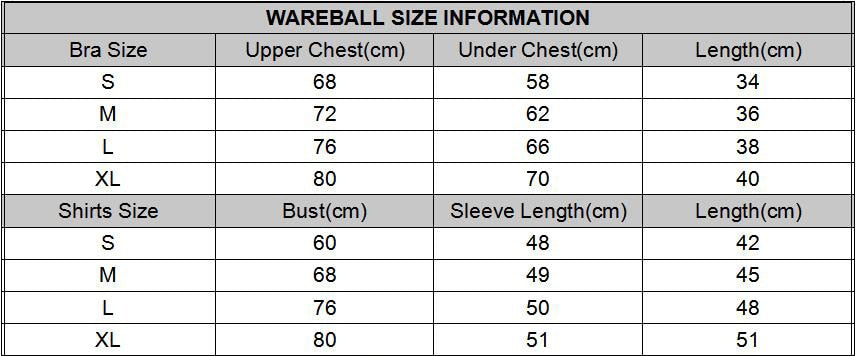 WAREBALL SIZE INFORMATION

| Bra Size | Upper Chest(cm) | Under Chest(cm) | Length(cm) |
|---|---|---|---|
| S | 68 | 58 | 34 |
| M | 72 | 62 | 36 |
| L | 76 | 66 | 38 |
| XL | 80 | 70 | 40 |
| Shirts Size | Bust(cm) | Sleeve Length(cm) | Length(cm) |
| S | 60 | 48 | 42 |
| M | 68 | 49 | 45 |
| L | 76 | 50 | 48 |
| XL | 80 | 51 | 51 |